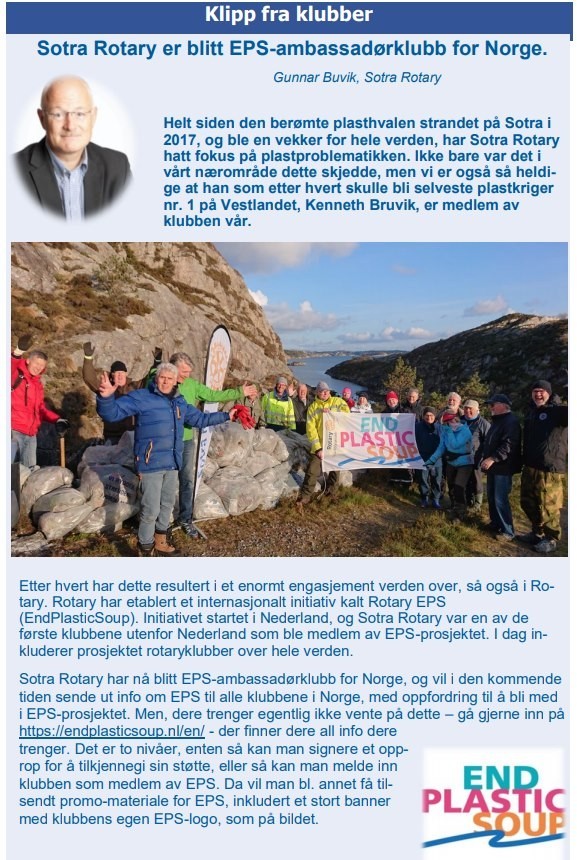 Klipp fra klubber

Sotra Rotary er blitt EPS-ambassadørklubb for Norge.

Gunnar Buvik, Sotra Rotary

Helt siden den berømte plasthvalen strandet på Sotra i 2017, og ble en vekker for hele verden, har Sotra Rotary hatt fokus på plastproblematikken. Ikke bare var det i vårt nærområde dette skjedde, men vi er også så heldige at han som etter hvert skulle bli selveste plastkriger nr. 1 på Vestlandet, Kenneth Bruvik, er medlem av klubben vår.

END PLASTIC SOUP

Etter hvert har dette resultert i et enormt engasjement verden over, så også i Rotary. Rotary har etablert et internasjonalt initiativ kalt Rotary EPS (EndPlasticSoup). Initiativet startet i Nederland, og Sotra Rotary var en av de første klubbene utenfor Nederland som ble medlem av EPS-prosjektet. I dag inkluderer prosjektet rotaryklubber over hele verden.

Sotra Rotary har nå blitt EPS-ambassadørklubb for Norge, og vil i den kommende tiden sende ut info om EPS til alle klubbene i Norge, med oppfordring til å bli med i EPS-prosjektet. Men, dere trenger egentlig ikke vente på dette – gå gjerne inn på https://endplasticsoup.nl/en/ - der finner dere all info dere trenger. Det er to nivåer, enten så kan man signere et opprop for å tilkjennegi sin støtte, eller så kan man melde inn klubben som medlem av EPS. Da vil man bl. annet få tilsendt promo-materiale for EPS, inkludert et stort banner med klubbens egen EPS-logo, som på bildet.

END PLASTIC SOUP